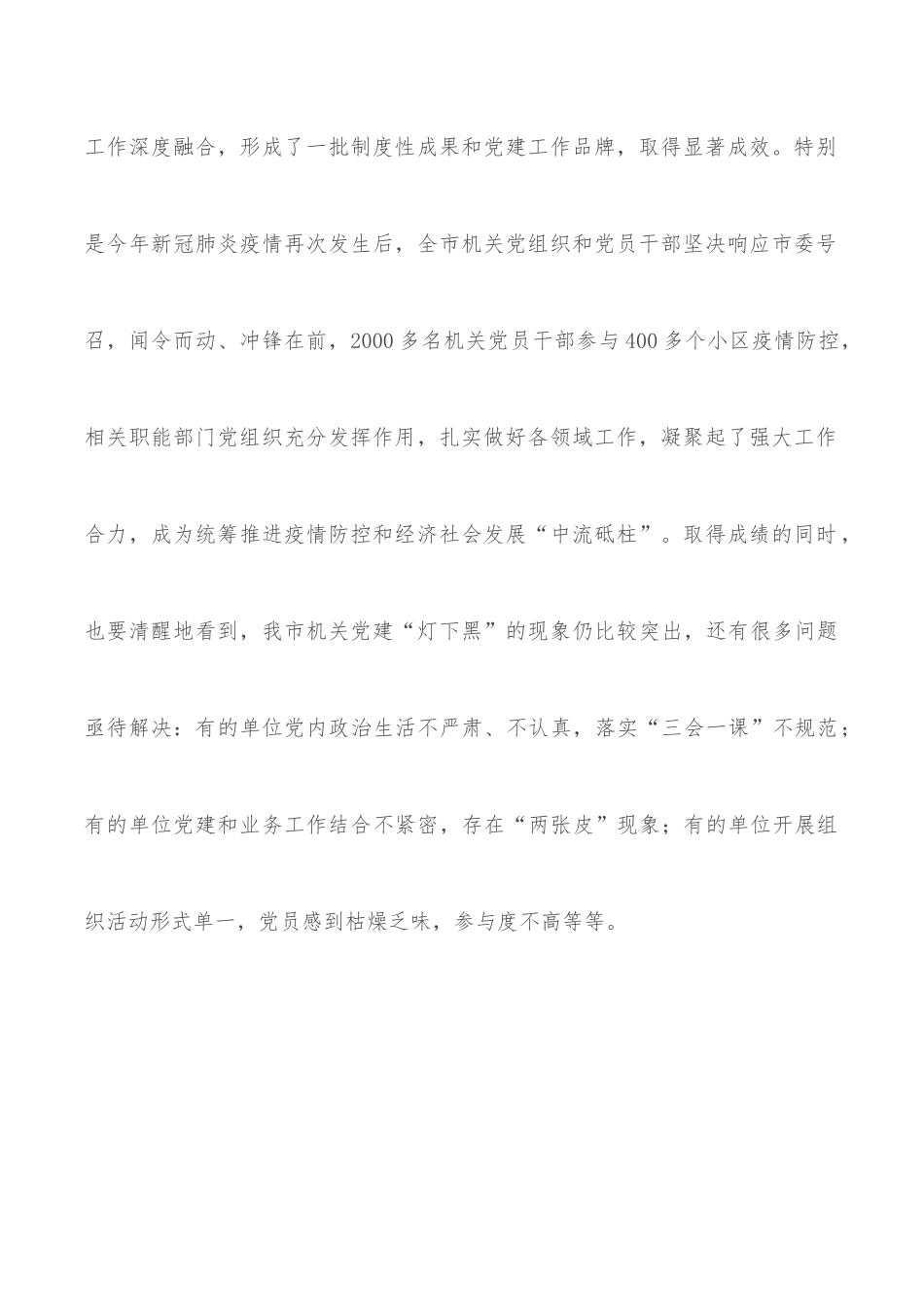 工作深度融合，形成了一批制度性成果和党建工作品牌，取得显著成效。特别是今年新冠肺炎疫情再次发生后，全市机关党组织和党员干部坚决响应市委号召，闻令而动、冲锋在前，2000 多名机关党员干部参与 400 多个小区疫情防控，相关职能部门党组织充分发挥作用，扎实做好各领域工作，凝聚起了强大工作合力，成为统筹推进疫情防控和经济社会发展“中流砥柱”。取得成绩的同时，也要清醒地看到，我市机关党建“灯下黑”的现象仍比较突出，还有很多问题亟待解决：有的单位党内政治生活不严肃、不认真，落实“三会一课”不规范；有的单位党建和业务工作结合不紧密，存在“两张皮”现象；有的单位开展组织活动形式单一，党员感到枯燥乏味，参与度不高等等。